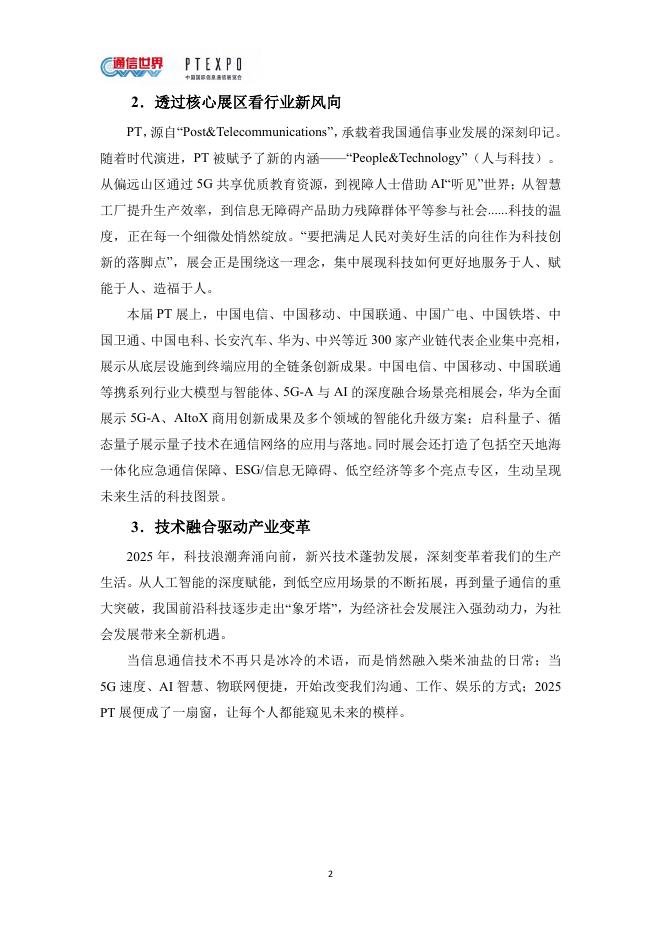 通信世界 PTEXPO 中国国际信息通信展览会

2．透过核心展区看行业新风向

PT，源自“Post&Telecommunications”，承载着我国通信事业发展的深刻印记。随着时代演进，PT 被赋予了新的内涵——“People&Technology”（人与科技）。从偏远山区通过 5G 共享优质教育资源，到视障人士借助 AI“听见”世界；从智慧工厂提升生产效率，到信息无障碍产品助力残障群体平等参与社会......科技的温度，正在每一个细微处悄然绽放。“要把满足人民对美好生活的向往作为科技创新的落脚点”，展会正是围绕这一理念，集中展现科技如何更好地服务于人、赋能于人、造福于人。

本届 PT 展上，中国电信、中国移动、中国联通、中国广电、中国铁塔、中国卫通、中国电科、长安汽车、华为、中兴等近 300 家产业链代表企业集中亮相，展示从底层设施到终端应用的全链条创新成果。中国电信、中国移动、中国联通等携系列行业大模型与智能体、5G-A 与 AI 的深度融合场景亮相展会，华为全面展示 5G-A、AItoX 商用创新成果及多个领域的智能化升级方案；启科量子、循态量子展示量子技术在通信网络的应用与落地。同时展会还打造了包括空天地海一体化应急通信保障、ESG/信息无障碍、低空经济等多个亮点专区，生动呈现未来生活的科技图景。

3．技术融合驱动产业变革

2025 年，科技浪潮奔涌向前，新兴技术蓬勃发展，深刻变革着我们的生产生活。从人工智能的深度赋能，到低空应用场景的不断拓展，再到量子通信的重大突破，我国前沿科技逐步走出“象牙塔”，为经济社会发展注入强劲动力，为社会发展带来全新机遇。

当信息通信技术不再只是冰冷的术语，而是悄然融入柴米油盐的日常；当 5G 速度、AI 智慧、物联网便捷，开始改变我们沟通、工作、娱乐的方式；2025 PT 展便成了一扇窗，让每个人都能窥见未来的模样。

2